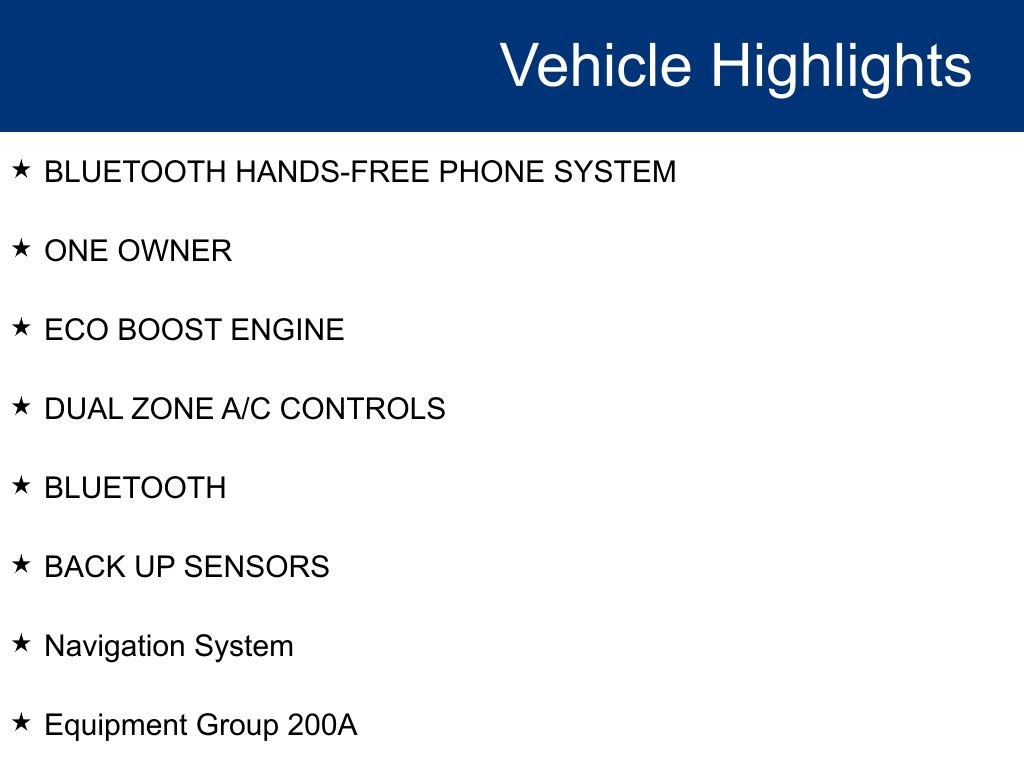 Vehicle Highlights

★ BLUETOOTH HANDS-FREE PHONE SYSTEM

★ ONE OWNER

★ ECO BOOST ENGINE

★ DUAL ZONE A/C CONTROLS

★ BLUETOOTH

★ BACK UP SENSORS

★ Navigation System

★ Equipment Group 200A